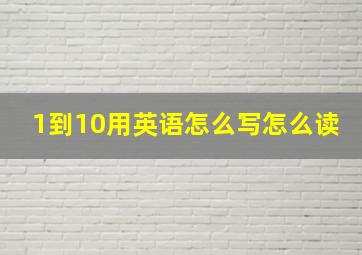 1到10用英语怎么写怎么读